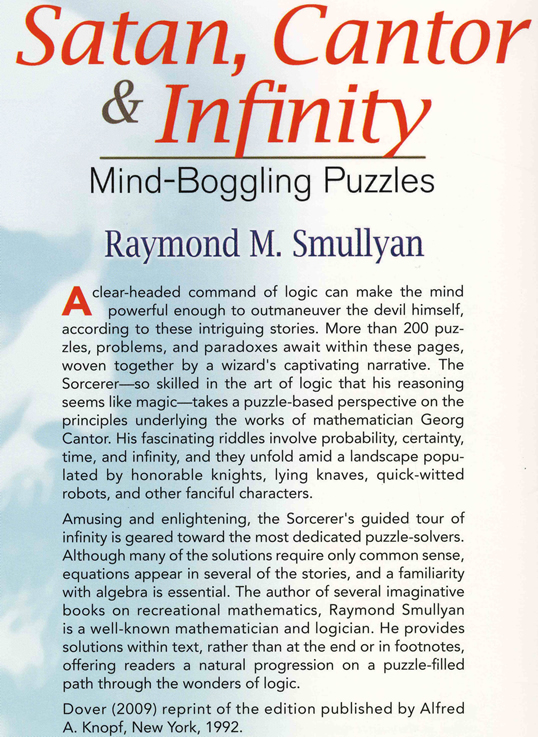 Satan, Cantor & Infinity

Mind-Boggling Puzzles

Raymond M. Smullyan

A clear-headed command of logic can make the mind powerful enough to outmaneuver the devil himself, according to these intriguing stories. More than 200 puzzles, problems, and paradoxes await within these pages, woven together by a wizard's captivating narrative. The Sorcerer—so skilled in the art of logic that his reasoning seems like magic—takes a puzzle-based perspective on the principles underlying the works of mathematician Georg Cantor. His fascinating riddles involve probability, certainty, time, and infinity, and they unfold amid a landscape populated by honorable knights, lying knaves, quick-witted robots, and other fanciful characters.

Amusing and enlightening, the Sorcerer's guided tour of infinity is geared toward the most dedicated puzzle-solvers. Although many of the solutions require only common sense, equations appear in several of the stories, and a familiarity with algebra is essential. The author of several imaginative books on recreational mathematics, Raymond Smullyan is a well-known mathematician and logician. He provides solutions within text, rather than at the end or in footnotes, offering readers a natural progression on a puzzle-filled path through the wonders of logic.

Dover (2009) reprint of the edition published by Alfred A. Knopf, New York, 1992.